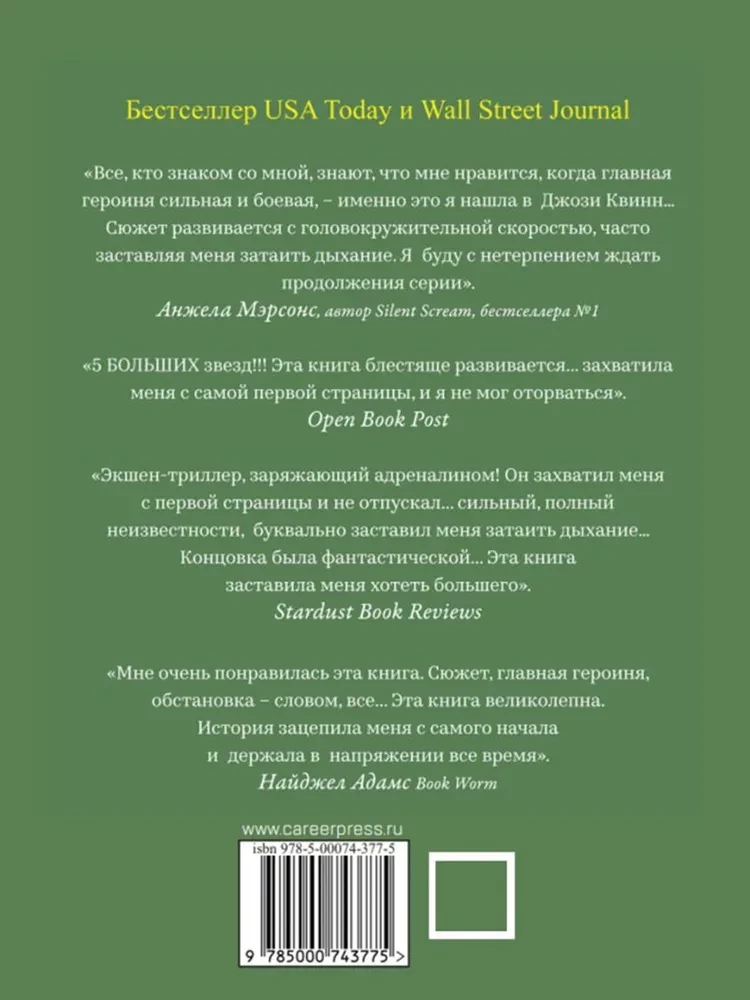 Бестселлер USA Today и Wall Street Journal

«Все, кто знаком со мной, знают, что мне нравится, когда главная героиня сильная и боевая, – именно это я нашла в Джози Квинн... Сюжет развивается с головокружительной скоростью, часто заставляя меня затаить дыхание. Я буду с нетерпением ждать продолжения серии».
Анжела Мэрсонс, автор Silent Scream, бестселлера №1

«5 БОЛЬШИХ звезд!!! Эта книга блестяще развивается... захватила меня с самой первой страницы, и я не мог оторваться».
Open Book Post

«Экшен-триллер, заряжающий адреналином! Он захватил меня с первой страницы и не отпускал... сильный, полный неизвестности, буквально заставил меня затаить дыхание... Концовка была фантастической... Эта книга заставила меня хотеть большего».
Stardust Book Reviews

«Мне очень понравилась эта книга. Сюжет, главная героиня, обстановка – словом, все... Эта книга великолепна. История зацепила меня с самого начала и держала в напряжении все время».
Найджел Адамс Book Worm

www.careerpress.ru
isbn 978-5-00074-377-5
9 785000 743775 >